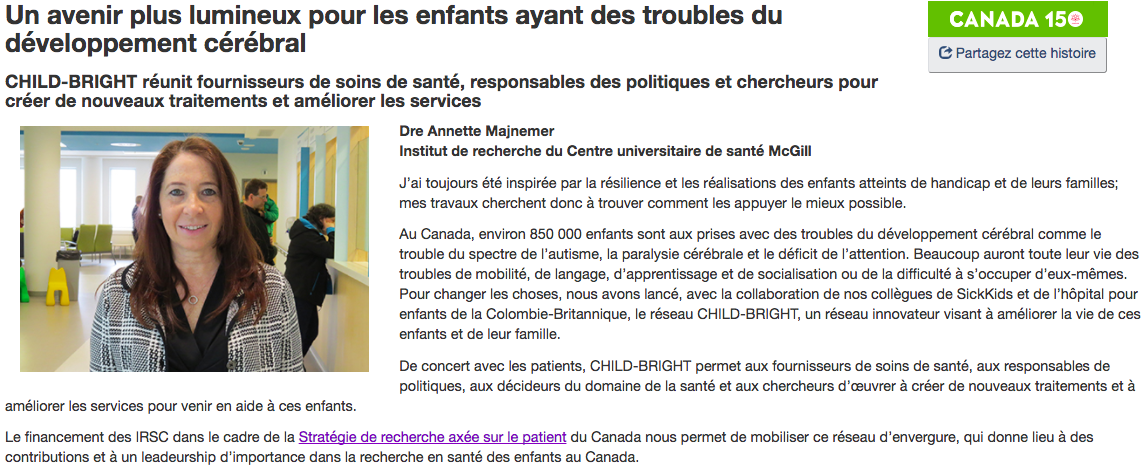 Un avenir plus lumineux pour les enfants ayant des troubles du développement cérébral

CANADA 150

Partagez cette histoire

CHILD-BRIGHT réunit fournisseurs de soins de santé, responsables des politiques et chercheurs pour créer de nouveaux traitements et améliorer les services

Dre Annette Majnemer
Institut de recherche du Centre universitaire de santé McGill

J'ai toujours été inspirée par la résilience et les réalisations des enfants atteints de handicap et de leurs familles; mes travaux cherchent donc à trouver comment les appuyer le mieux possible.

Au Canada, environ 850 000 enfants sont aux prises avec des troubles du développement cérébral comme le trouble du spectre de l'autisme, la paralysie cérébrale et le déficit de l'attention. Beaucoup auront toute leur vie des troubles de mobilité, de langage, d'apprentissage et de socialisation ou de la difficulté à s'occuper d'eux-mêmes. Pour changer les choses, nous avons lancé, avec la collaboration de nos collègues de SickKids et de l'hôpital pour enfants de la Colombie-Britannique, le réseau CHILD-BRIGHT, un réseau innovateur visant à améliorer la vie de ces enfants et de leur famille.

De concert avec les patients, CHILD-BRIGHT permet aux fournisseurs de soins de santé, aux responsables de politiques, aux décideurs du domaine de la santé et aux chercheurs d'œuvrer à créer de nouveaux traitements et à améliorer les services pour venir en aide à ces enfants.

Le financement des IRSC dans le cadre de la Stratégie de recherche axée sur le patient du Canada nous permet de mobiliser ce réseau d'envergure, qui donne lieu à des contributions et à un leadership d'importance dans la recherche en santé des enfants au Canada.